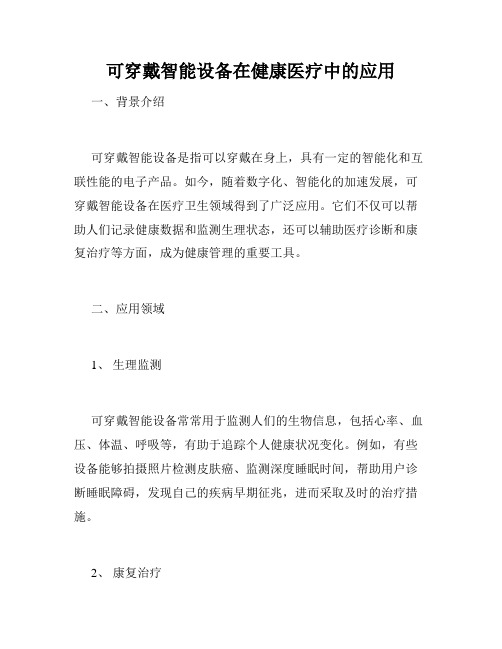 可穿戴智能设备在健康医疗中的应用

一、背景介绍

可穿戴智能设备是指可以穿戴在身上，具有一定的智能化和互联性能的电子产品。如今，随着数字化、智能化的加速发展，可穿戴智能设备在医疗卫生领域得到了广泛应用。它们不仅可以帮助人们记录健康数据和监测生理状态，还可以辅助医疗诊断和康复治疗等方面，成为健康管理的重要工具。

二、应用领域

1、生理监测

可穿戴智能设备常常用于监测人们的生物信息，包括心率、血压、体温、呼吸等，有助于追踪个人健康状况变化。例如，有些设备能够拍摄照片检测皮肤癌、监测深度睡眠时间，帮助用户诊断睡眠障碍，发现自己的疾病早期征兆，进而采取及时的治疗措施。

2、康复治疗